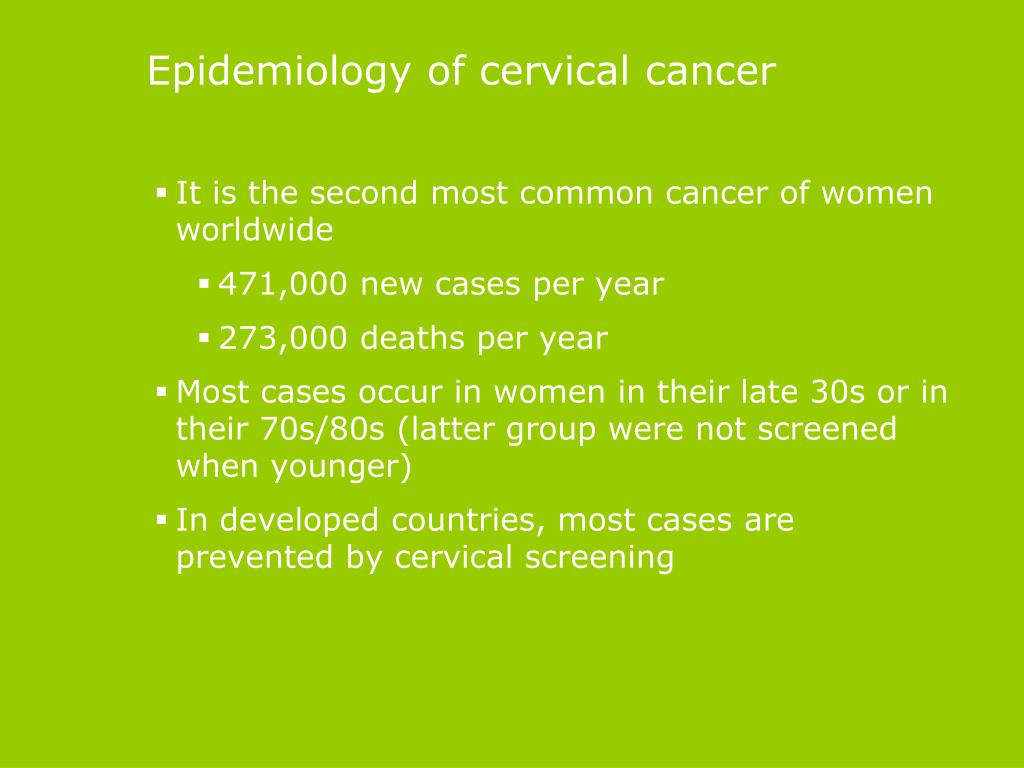 Epidemiology of cervical cancer

▪ It is the second most common cancer of women worldwide

▪ 471,000 new cases per year

▪ 273,000 deaths per year

▪ Most cases occur in women in their late 30s or in their 70s/80s (latter group were not screened when younger)

▪ In developed countries, most cases are prevented by cervical screening